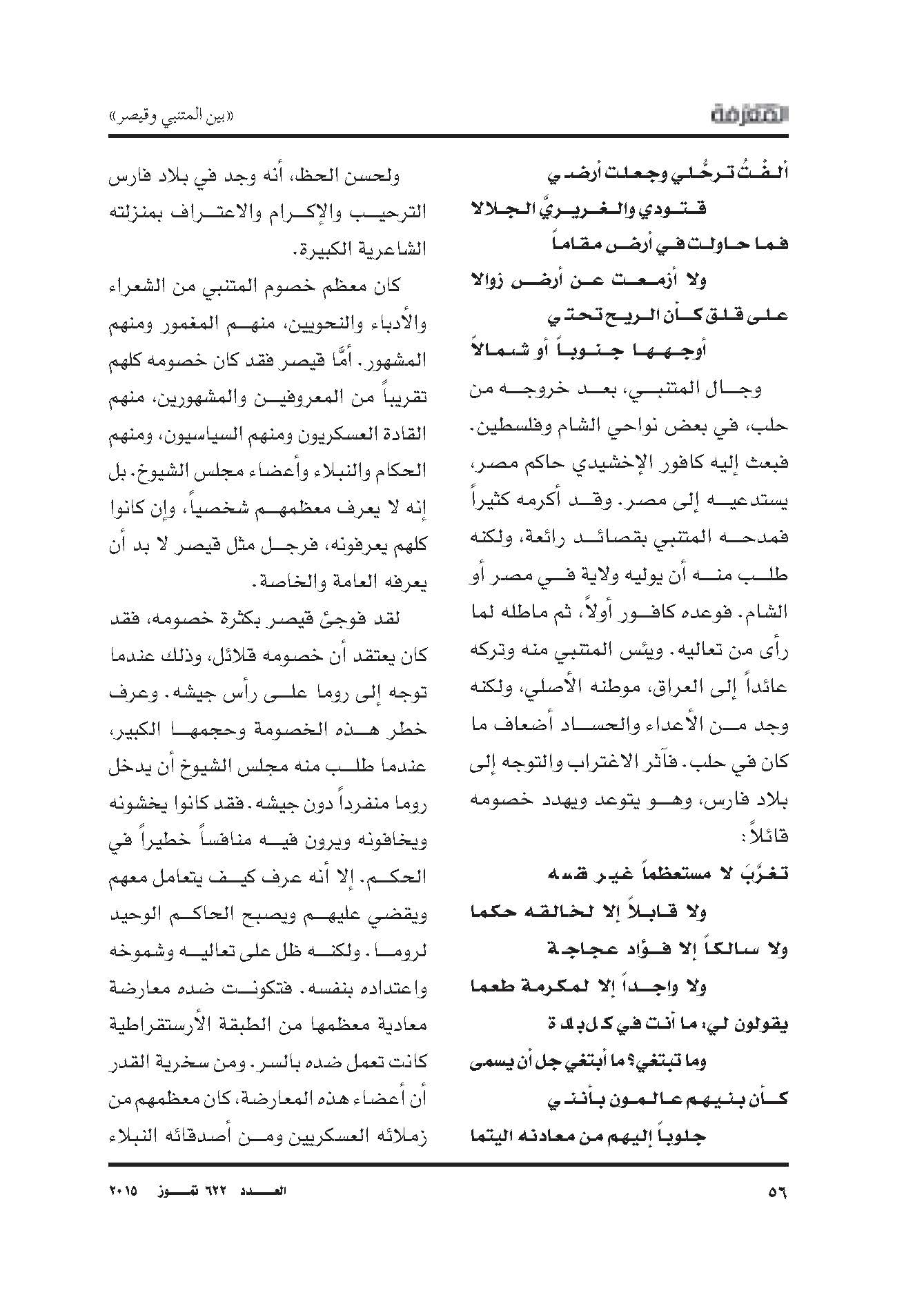 المعرفة

«بين المتنبي وقيصر»

ألفْتُ ترحُّلي وجعلت أرضي

قتودي والغريريَّ الجلالا

فما حاولت في أرض مقاماً

ولا أزمعت عن أرض زوالا

على قلق كأن الريح تحتي

أوجهها جنوباً أو شمالاً

وجال المتنبي، بعد خروجه من حلب، في بعض نواحي الشام وفلسطين. فبعث إليه كافور الإخشيدي حاكم مصر، يستدعيه إلى مصر. وقد أكرمه كثيراً فمدحه المتنبي بقصائد رائعة، ولكنه طلب منه أن يوليه ولاية في مصر أو الشام. فوعده كافور أولاً، ثم ماطله لما رأى من تعاليه. ويئس المتنبي منه وتركه عائداً إلى العراق، موطنه الأصلي، ولكنه وجد من الأعداء والحساد أضعاف ما كان في حلب. فآثر الاغتراب والتوجه إلى بلاد فارس، وهو يتوعد ويهدد خصومه قائلاً:

تغرَّبَ لا مستعظماً غير نفسه

ولا قابلاً إلا لخالقه حكما

ولا سالكاً إلا فؤاد عجاجة

ولا واجداً إلا لمكرمة طعما

يقولون لي: ما أنت في كل بلدة

وما تبتغي؟ ما أبتغي جل أن يسمى

كأن بنيهم عالمون بأنني

جلوباً إليهم من معادنه اليتما

ولحسن الحظ، أنه وجد في بلاد فارس الترحيب والإكرام والاعتراف بمنزلته الشاعرية الكبيرة.

كان معظم خصوم المتنبي من الشعراء والأدباء والنحويين، منهم المغمور ومنهم المشهور. أمَّا قيصر فقد كان خصومه كلهم تقريباً من المعروفين والمشهورين، منهم القادة العسكريون ومنهم السياسيون، ومنهم الحكام والنبلاء وأعضاء مجلس الشيوخ. بل إنه لا يعرف معظمهم شخصياً، وإن كانوا كلهم يعرفونه، فرجل مثل قيصر لا بد أن يعرفه العامة والخاصة.

لقد فوجئ قيصر بكثرة خصومه، فقد كان يعتقد أن خصومه قلائل، وذلك عندما توجه إلى روما على رأس جيشه. وعرف خطر هذه الخصومة وحجمها الكبير، عندما طلب منه مجلس الشيوخ أن يدخل روما منفرداً دون جيشه. فقد كانوا يخشونه ويخافونه ويرون فيه منافساً خطيراً في الحكم. إلا أنه عرف كيف يتعامل معهم ويقضي عليهم ويصبح الحاكم الوحيد لروما. ولكنه ظل على تعاليه وشموخه واعتداده بنفسه. فتكونت ضده معارضة معادية معظمها من الطبقة الأرستقراطية كانت تعمل ضده بالسر. ومن سخرية القدر أن أعضاء هذه المعارضة، كان معظمهم من زملائه العسكريين ومن أصدقائه النبلاء

٥٦

العدد ٦٢٢ تموز ٢٠١٥